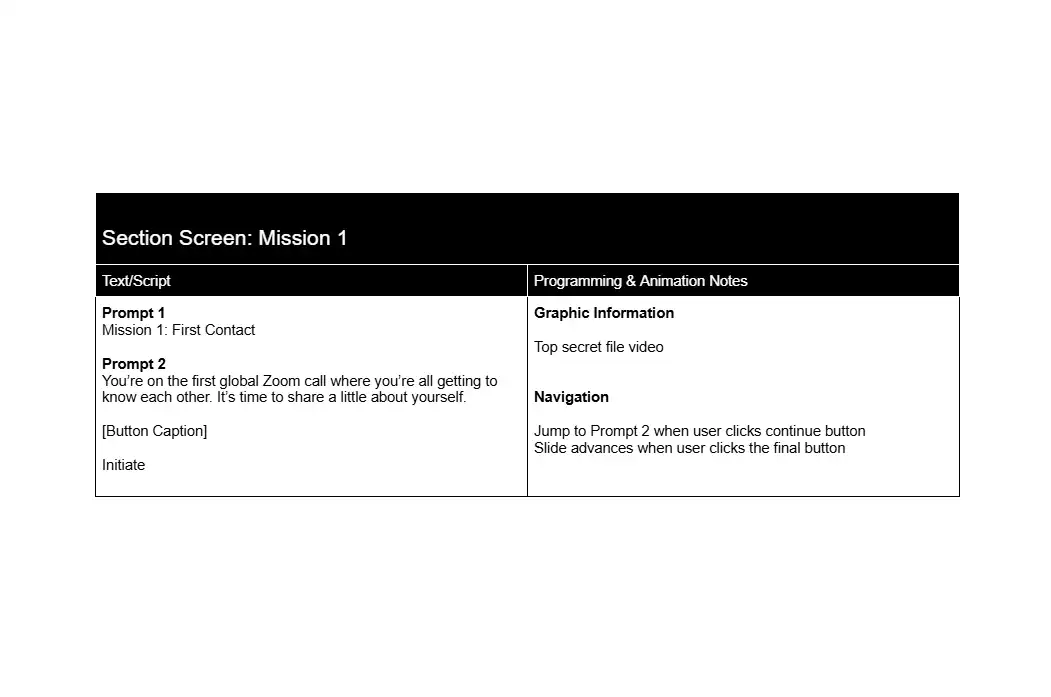 Section Screen: Mission 1

| Text/Script | Programming & Animation Notes |
|---|---|
| **Prompt 1**<br>Mission 1: First Contact<br><br>**Prompt 2**<br>You're on the first global Zoom call where you're all getting to know each other. It's time to share a little about yourself.<br><br>[Button Caption]<br><br>Initiate | **Graphic Information**<br><br>Top secret file video<br><br>**Navigation**<br><br>Jump to Prompt 2 when user clicks continue button<br>Slide advances when user clicks the final button |